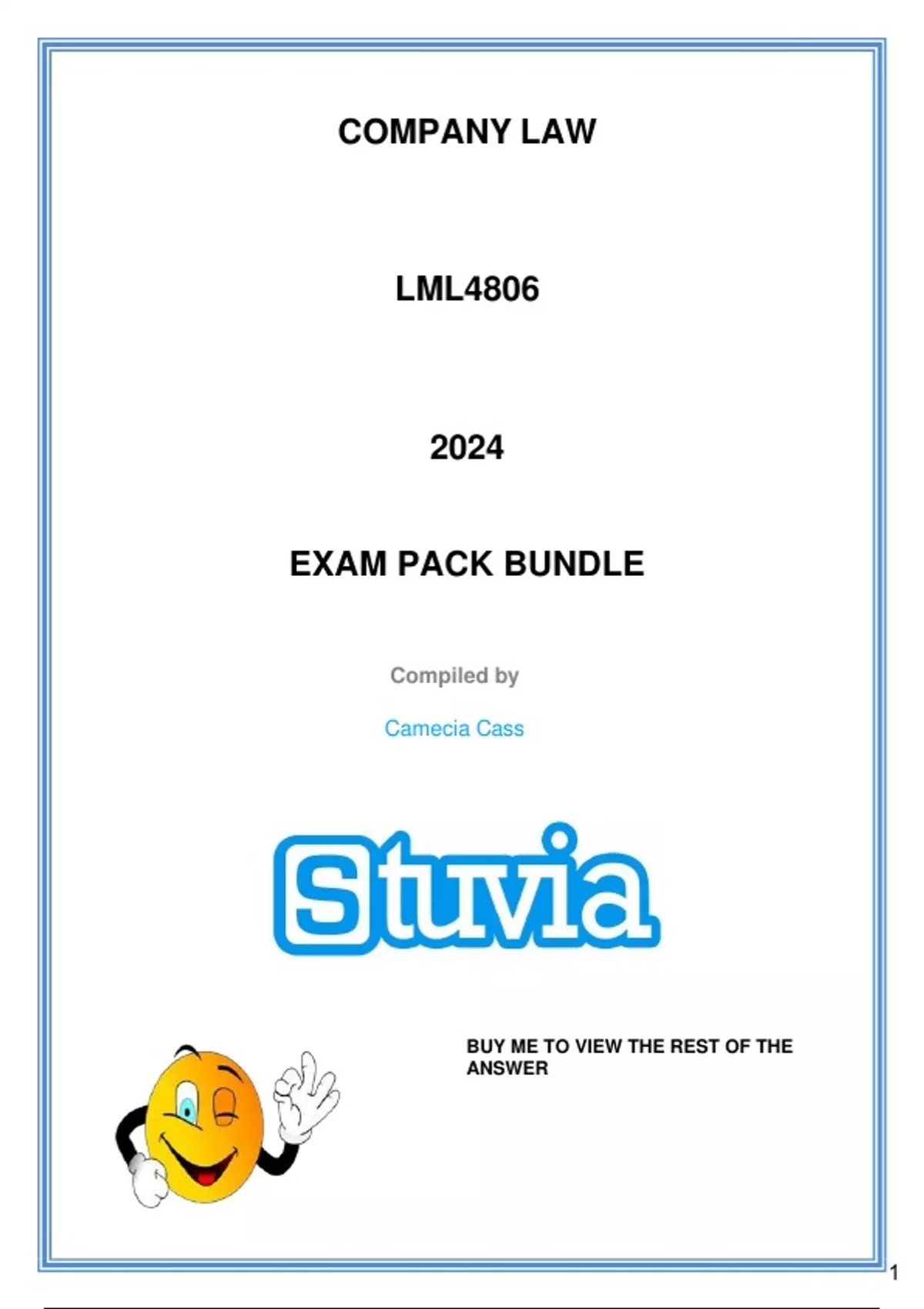 COMPANY LAW

LML4806

2024

EXAM PACK BUNDLE

Compiled by

Camecia Cass

Stuvia

BUY ME TO VIEW THE REST OF THE ANSWER

1